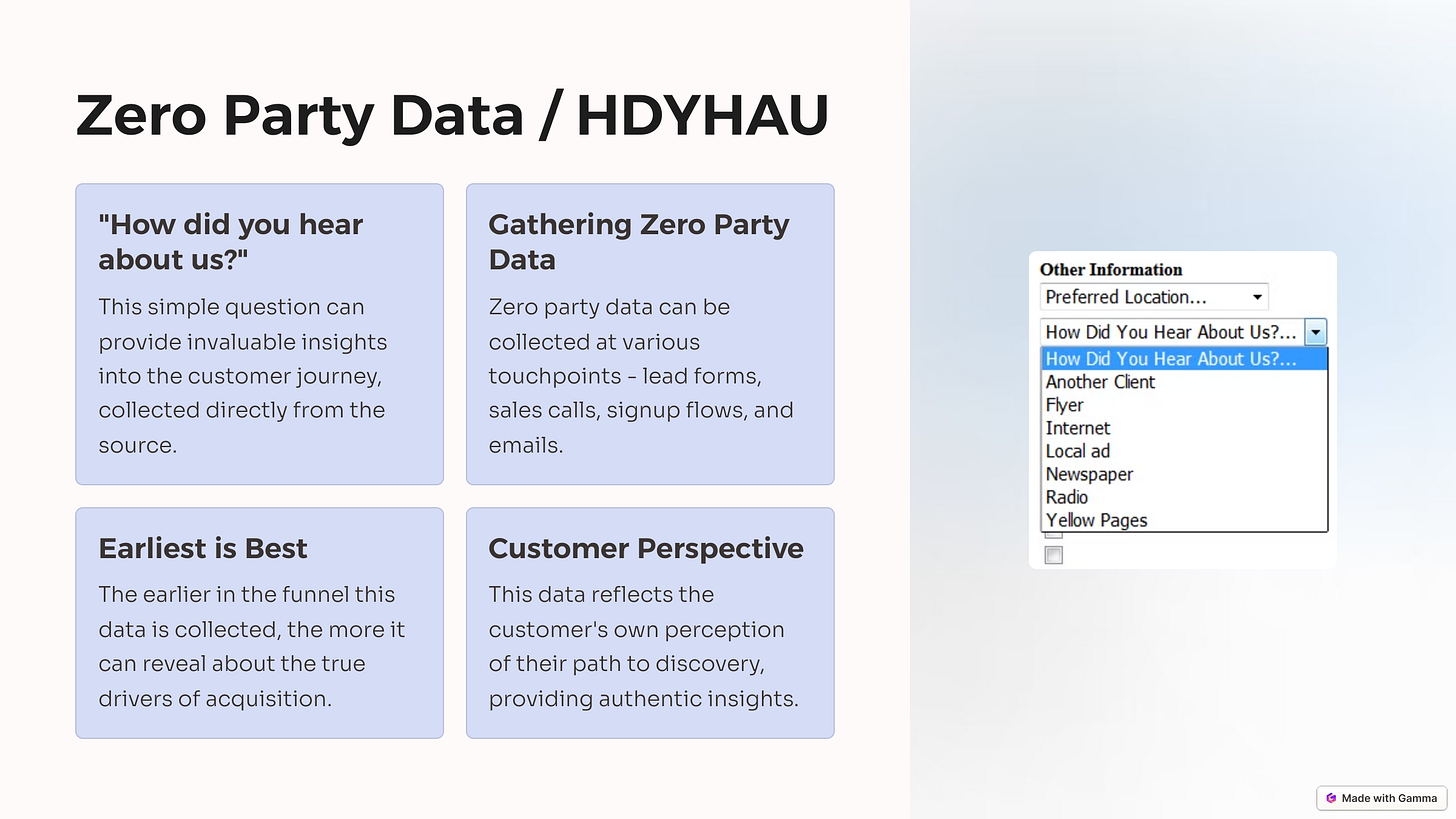 Zero Party Data / HDYHAU

"How did you hear about us?"

This simple question can provide invaluable insights into the customer journey, collected directly from the source.

Gathering Zero Party Data

Zero party data can be collected at various touchpoints - lead forms, sales calls, signup flows, and emails.

Earliest is Best

The earlier in the funnel this data is collected, the more it can reveal about the true drivers of acquisition.

Customer Perspective

This data reflects the customer's own perception of their path to discovery, providing authentic insights.

Other Information

Preferred Location...

How Did You Hear About Us?...

How Did You Hear About Us?...
Another Client
Flyer
Internet
Local ad
Newspaper
Radio
Yellow Pages

Made with Gamma